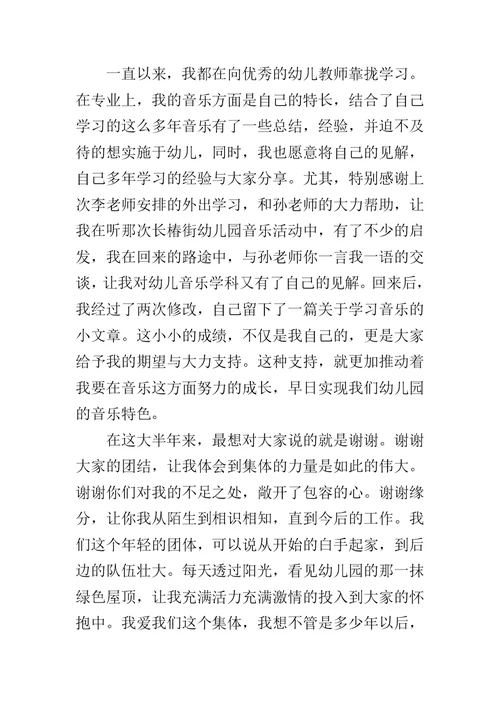 一直以来，我都在向优秀的幼儿教师靠拢学习。在专业上，我的音乐方面是自己的特长，结合了自己学习的这么多年音乐有了一些总结，经验，并迫不及待的想实施于幼儿，同时，我也愿意将自己的见解，自己多年学习的经验与大家分享。尤其，特别感谢上次李老师安排的外出学习，和孙老师的大力帮助，让我在听那次长椿街幼儿园音乐活动中，有了不少的启发，我在回来的路途中，与孙老师你一言我一语的交谈，让我对幼儿音乐学科又有了自己的见解。回来后，我经过了两次修改，自己留下了一篇关于学习音乐的小文章。这小小的成绩，不仅是我自己的，更是大家给予我的期望与大力支持。这种支持，就更加推动着我要在音乐这方面努力的成长，早日实现我们幼儿园的音乐特色。

在这大半年来，最想对大家说的就是谢谢。谢谢大家的团结，让我体会到集体的力量是如此的伟大。谢谢你们对我的不足之处，敞开了包容的心。谢谢缘分，让你我从陌生到相识相知，直到今后的工作。我们这个年轻的团体，可以说从开始的白手起家，到后边的队伍壮大。每天透过阳光，看见幼儿园的那一抹绿色屋顶，让我充满活力充满激情的投入到大家的怀抱中。我爱我们这个集体，我想不管是多少年以后，